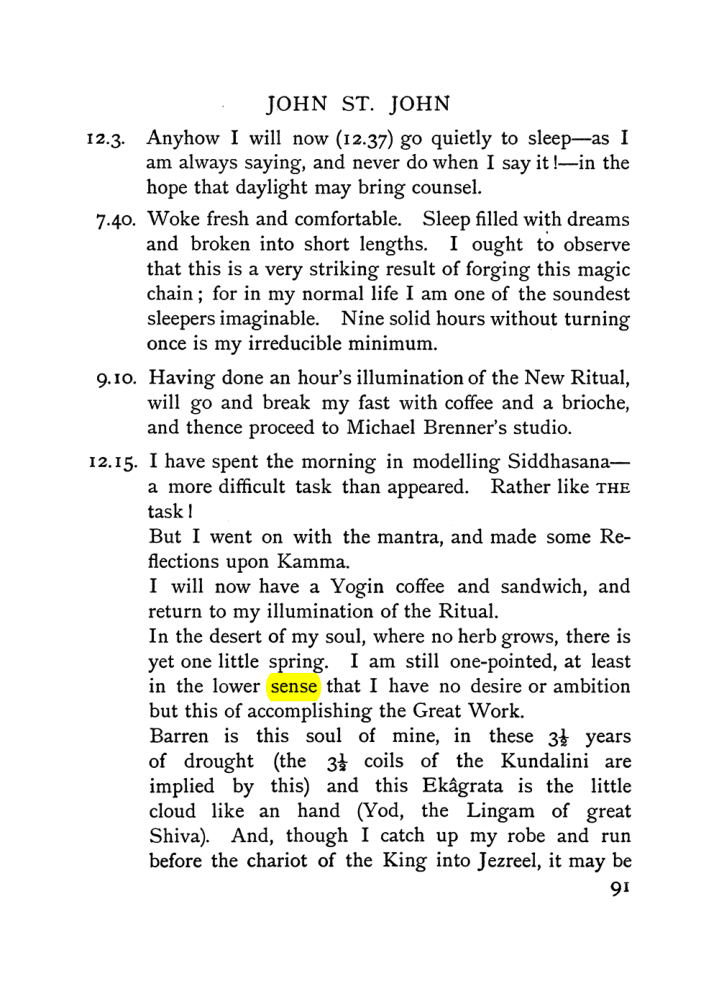 JOHN ST. JOHN

12.3. Anyhow I will now (12.37) go quietly to sleep—as I am always saying, and never do when I say it!—in the hope that daylight may bring counsel.

7.40. Woke fresh and comfortable. Sleep filled with dreams and broken into short lengths. I ought to observe that this is a very striking result of forging this magic chain; for in my normal life I am one of the soundest sleepers imaginable. Nine solid hours without turning once is my irreducible minimum.

9.10. Having done an hour's illumination of the New Ritual, will go and break my fast with coffee and a brioche, and thence proceed to Michael Brenner's studio.

12.15. I have spent the morning in modelling Siddhasana—a more difficult task than appeared. Rather like THE task!

But I went on with the mantra, and made some Reflections upon Kamma.

I will now have a Yogin coffee and sandwich, and return to my illumination of the Ritual.

In the desert of my soul, where no herb grows, there is yet one little spring. I am still one-pointed, at least in the lower sense that I have no desire or ambition but this of accomplishing the Great Work.

Barren is this soul of mine, in these $3\frac{1}{2}$ years of drought (the $3\frac{1}{2}$ coils of the Kundalini are implied by this) and this Ekâgrata is the little cloud like an hand (Yod, the Lingam of great Shiva). And, though I catch up my robe and run before the chariot of the King into Jezreel, it may be

91